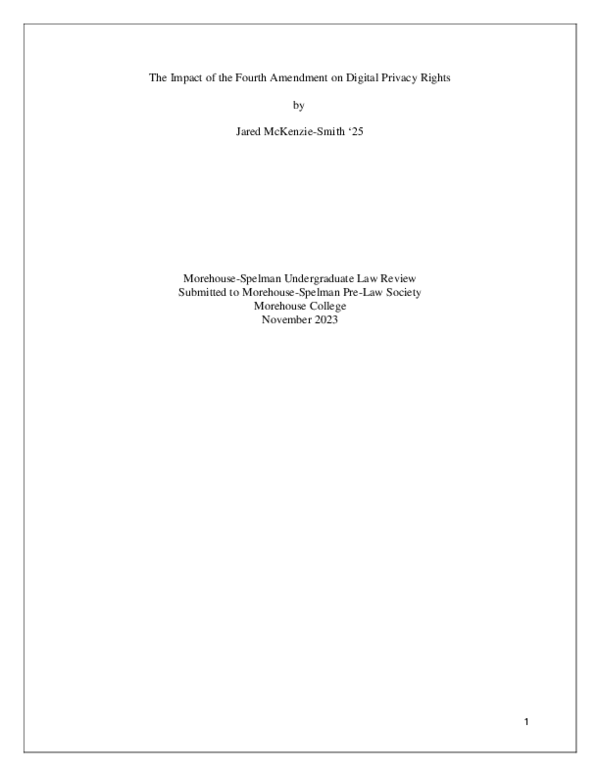 The Impact of the Fourth Amendment on Digital Privacy Rights

by

Jared McKenzie-Smith ‘25

Morehouse-Spelman Undergraduate Law Review
Submitted to Morehouse-Spelman Pre-Law Society
Morehouse College
November 2023

1